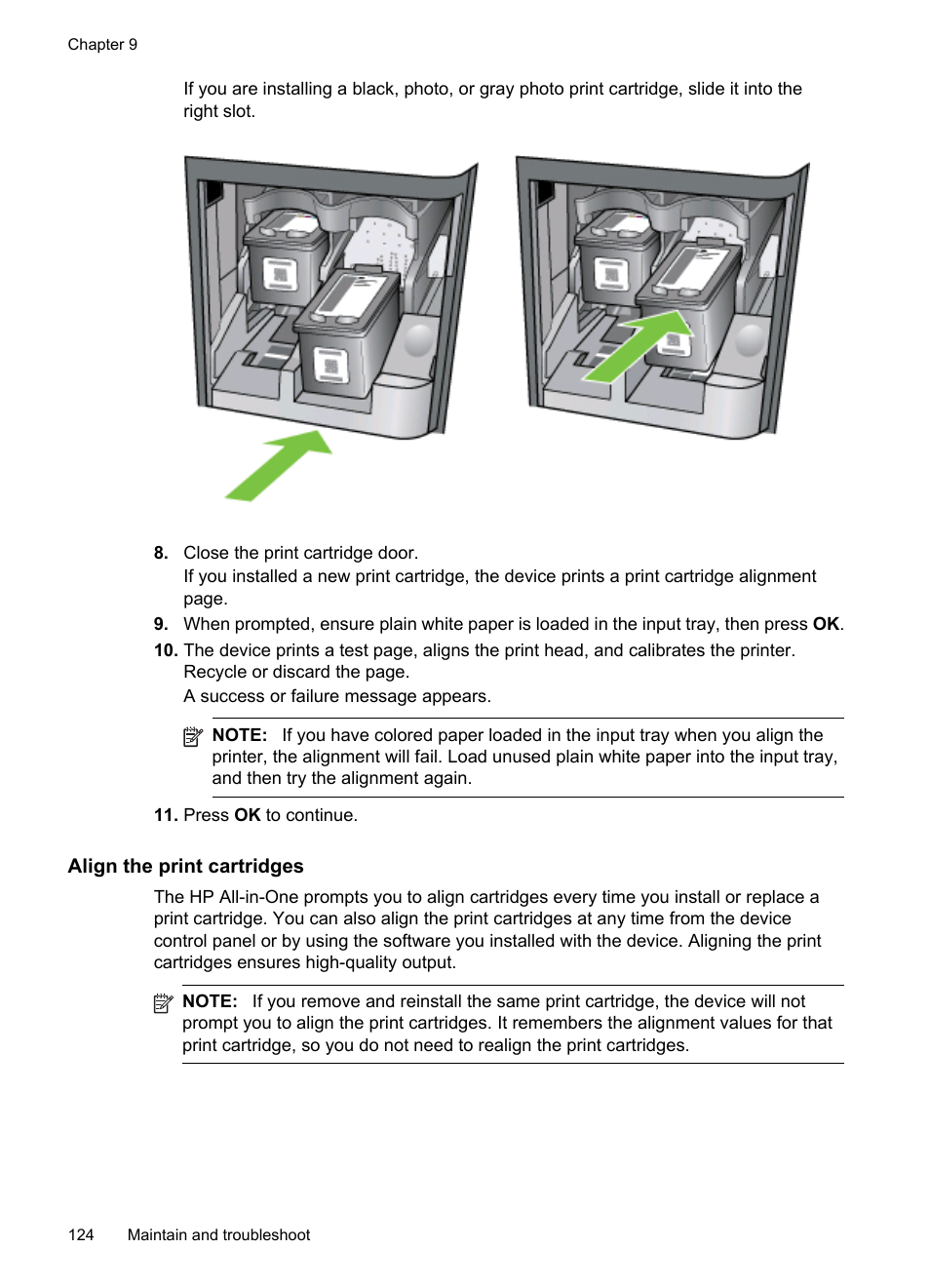 Chapter 9

If you are installing a black, photo, or gray photo print cartridge, slide it into the right slot.

8. Close the print cartridge door.
If you installed a new print cartridge, the device prints a print cartridge alignment page.

9. When prompted, ensure plain white paper is loaded in the input tray, then press OK.

10. The device prints a test page, aligns the print head, and calibrates the printer. Recycle or discard the page.
A success or failure message appears.

NOTE: If you have colored paper loaded in the input tray when you align the printer, the alignment will fail. Load unused plain white paper into the input tray, and then try the alignment again.

11. Press OK to continue.

Align the print cartridges

The HP All-in-One prompts you to align cartridges every time you install or replace a print cartridge. You can also align the print cartridges at any time from the device control panel or by using the software you installed with the device. Aligning the print cartridges ensures high-quality output.

NOTE: If you remove and reinstall the same print cartridge, the device will not prompt you to align the print cartridges. It remembers the alignment values for that print cartridge, so you do not need to realign the print cartridges.

124 Maintain and troubleshoot